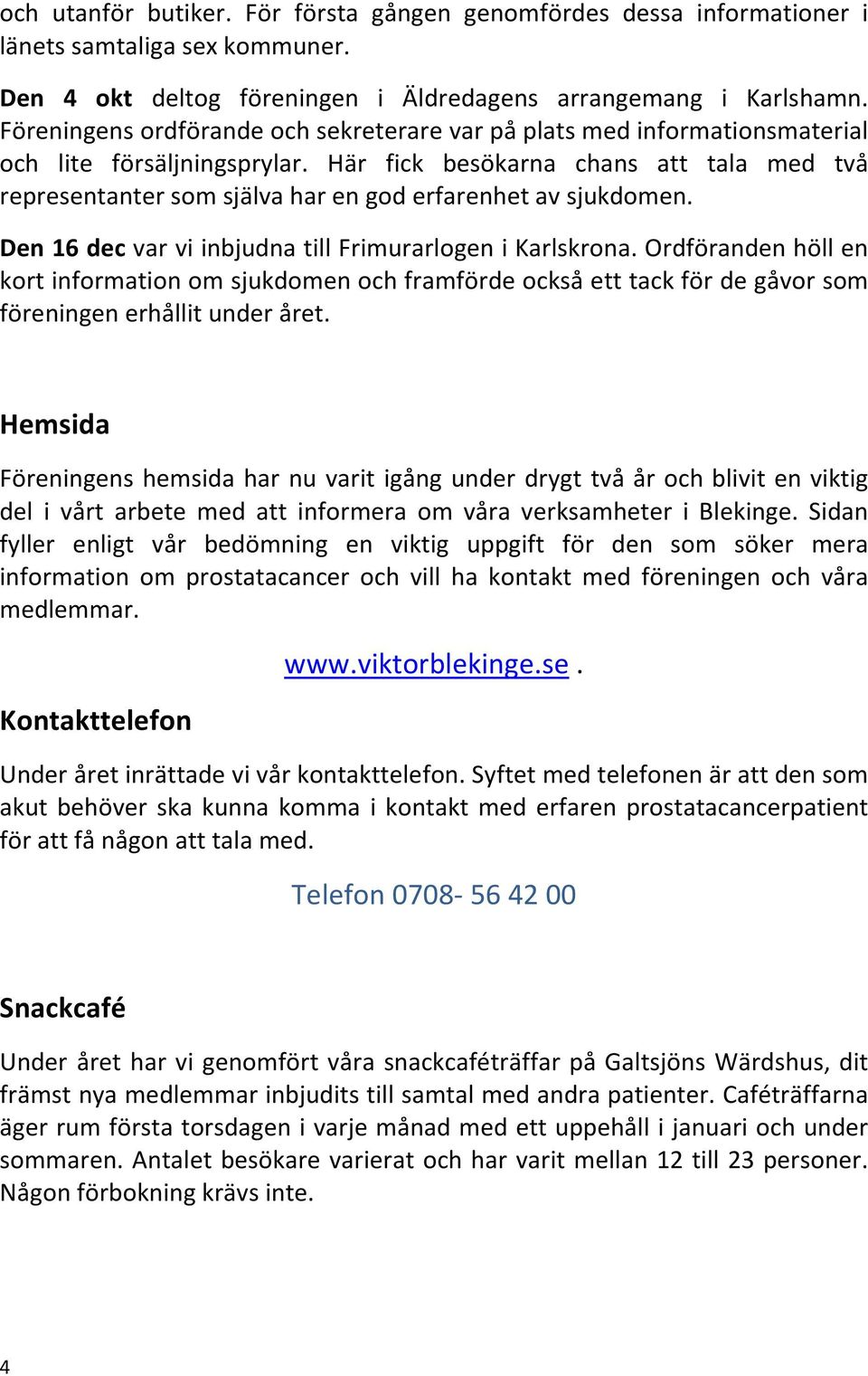 och utanför butiker. För första gången genomfördes dessa informationer i länets samtaliga sex kommuner.

Den 4 okt deltog föreningen i Äldredagens arrangemang i Karlshamn. Föreningens ordförande och sekreterare var på plats med informationsmaterial och lite försäljningsprylar. Här fick besökarna chans att tala med två representanter som själva har en god erfarenhet av sjukdomen.

Den 16 dec var vi inbjudna till Frimurarlogen i Karlskrona. Ordföranden höll en kort information om sjukdomen och framförde också ett tack för de gåvor som föreningen erhållit under året.

Hemsida

Föreningens hemsida har nu varit igång under drygt två år och blivit en viktig del i vårt arbete med att informera om våra verksamheter i Blekinge. Sidan fyller enligt vår bedömning en viktig uppgift för den som söker mera information om prostatacancer och vill ha kontakt med föreningen och våra medlemmar.

www.viktorblekinge.se .

Kontakttelefon

Under året inrättade vi vår kontakttelefon. Syftet med telefonen är att den som akut behöver ska kunna komma i kontakt med erfaren prostatacancerpatient för att få någon att tala med.

Telefon 0708- 56 42 00

Snackcafé

Under året har vi genomfört våra snackcaféträffar på Galtsjöns Wärdshus, dit främst nya medlemmar inbjudits till samtal med andra patienter. Caféträffarna äger rum första torsdagen i varje månad med ett uppehåll i januari och under sommaren. Antalet besökare varierat och har varit mellan 12 till 23 personer. Någon förbokning krävs inte.

4